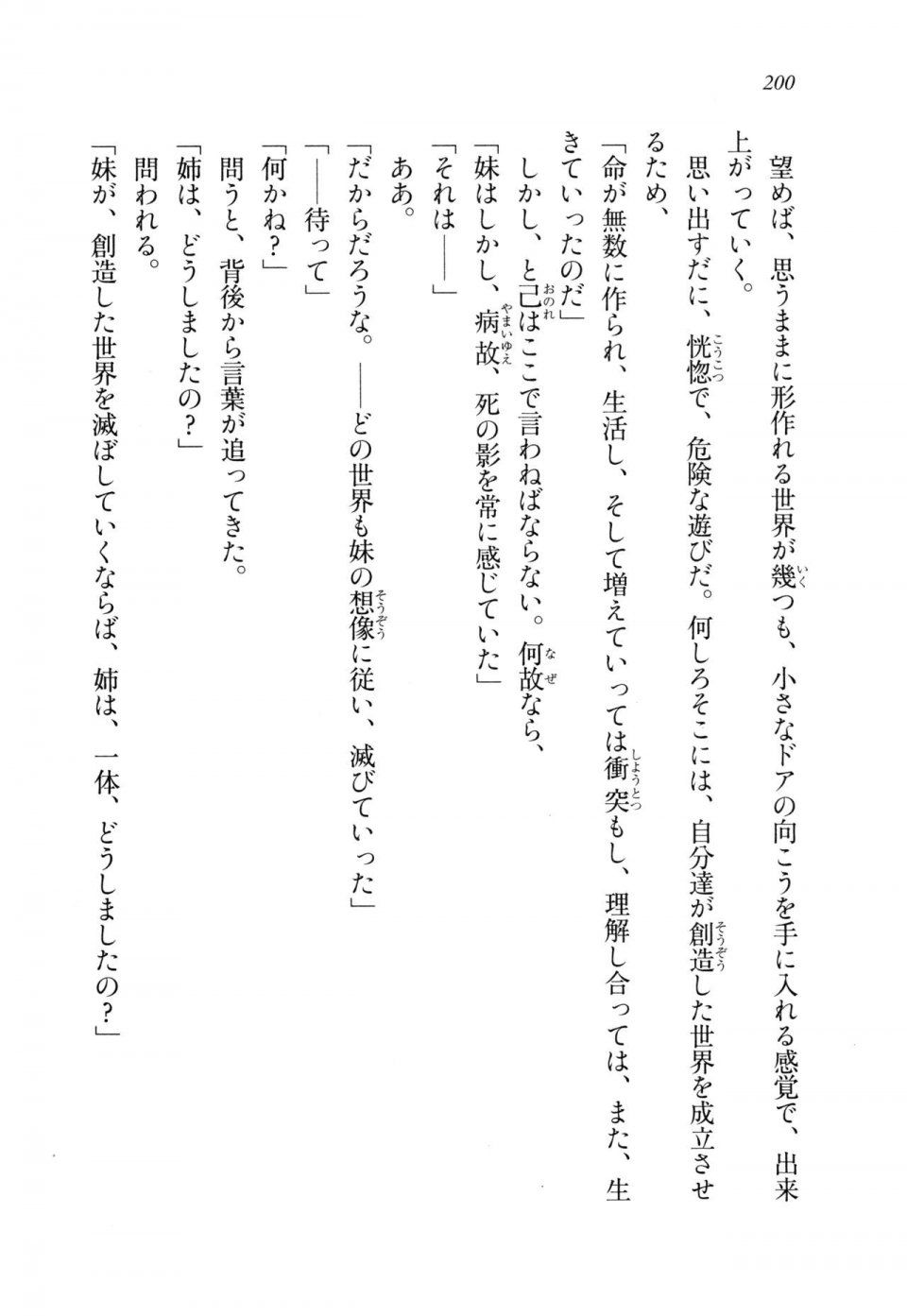 200

望めば、思うままに形作れる世界が幾つも、小さなドアの向こうを手に入れる感覚で、出来上がっていく。

思い出すだに、恍惚で、危険な遊びだ。何しろそこには、自分達が創造した世界を成立させるため、

「命が無数に作られ、生活し、そして増えていっては衝突もし、理解し合っては、また、生きていったのだ」

しかし、と己はここで言わねばならない。何故なら、

「妹はしかし、病故、死の影を常に感じていた」

「それは――」

ああ。

「だからだろうな。――どの世界も妹の想像に従い、滅びていった」

「――待って」

「何かね？」

問うと、背後から言葉が追ってきた。

「姉は、どうしましたの？」

問われる。

「妹が、創造した世界を滅ぼしていくならば、姉は、一体、どうしましたの？」